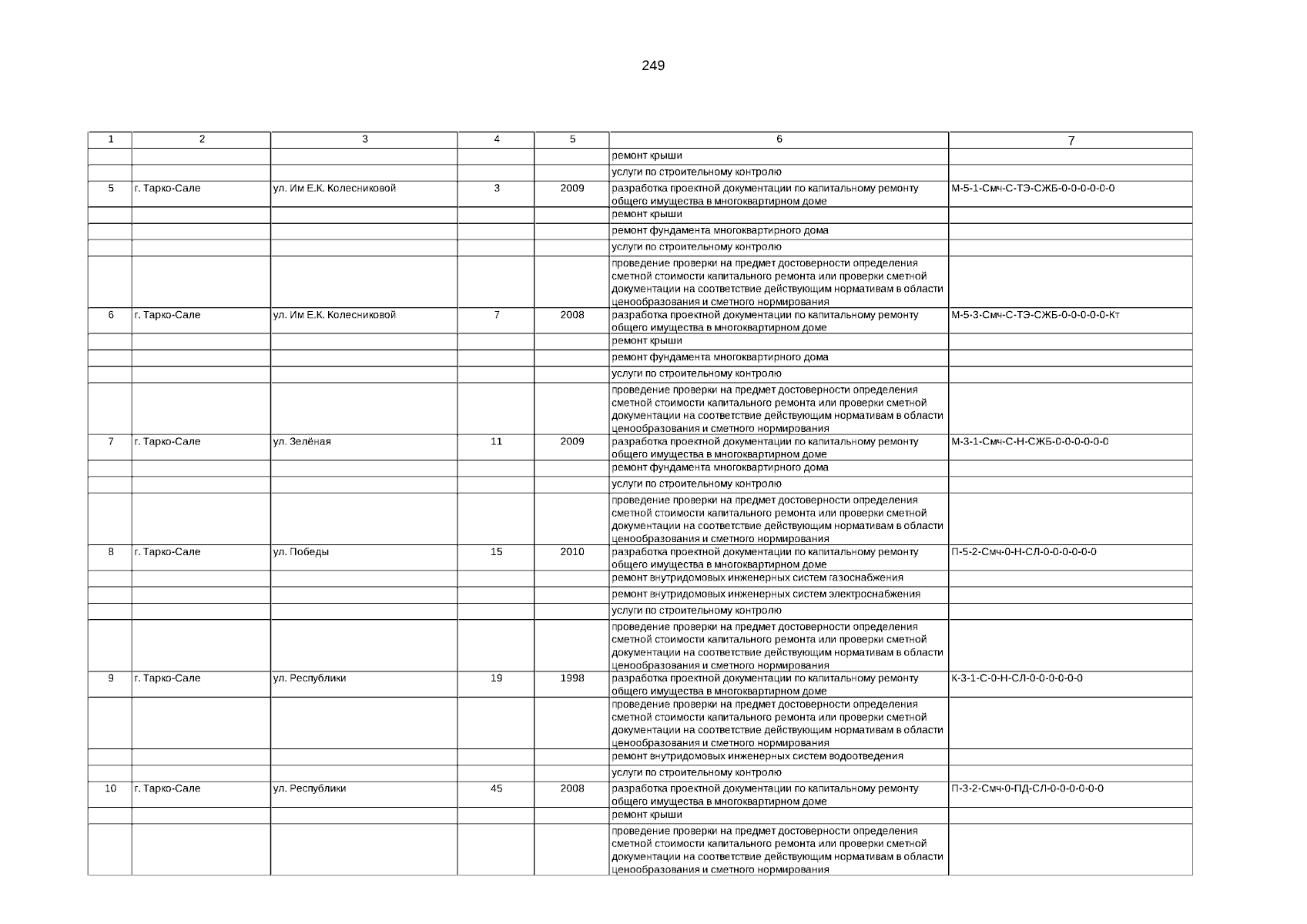 249

| 1 | 2 | 3 | 4 | 5 | 6 | 7 |
|---|---|---|---|---|---|---|
| | | | | | ремонт крыши | |
| | | | | | услуги по строительному контролю | |
| 5 | г. Тарко-Сале | ул. Им Е.К. Колесниковой | 3 | 2009 | разработка проектной документации по капитальному ремонту общего имущества в многоквартирном доме | М-5-1-Смч-С-ТЭ-СЖБ-0-0-0-0-0-0 |
| | | | | | ремонт крыши | |
| | | | | | ремонт фундамента многоквартирного дома | |
| | | | | | услуги по строительному контролю | |
| | | | | | проведение проверки на предмет достоверности определения сметной стоимости капитального ремонта или проверки сметной документации на соответствие действующим нормативам в области ценообразования и сметного нормирования | |
| 6 | г. Тарко-Сале | ул. Им Е.К. Колесниковой | 7 | 2008 | разработка проектной документации по капитальному ремонту общего имущества в многоквартирном доме | М-5-3-Смч-С-ТЭ-СЖБ-0-0-0-0-0-Кт |
| | | | | | ремонт крыши | |
| | | | | | ремонт фундамента многоквартирного дома | |
| | | | | | услуги по строительному контролю | |
| | | | | | проведение проверки на предмет достоверности определения сметной стоимости капитального ремонта или проверки сметной документации на соответствие действующим нормативам в области ценообразования и сметного нормирования | |
| 7 | г. Тарко-Сале | ул. Зелёная | 11 | 2009 | разработка проектной документации по капитальному ремонту общего имущества в многоквартирном доме | М-3-1-Смч-С-Н-СЖБ-0-0-0-0-0-0 |
| | | | | | ремонт фундамента многоквартирного дома | |
| | | | | | услуги по строительному контролю | |
| | | | | | проведение проверки на предмет достоверности определения сметной стоимости капитального ремонта или проверки сметной документации на соответствие действующим нормативам в области ценообразования и сметного нормирования | |
| 8 | г. Тарко-Сале | ул. Победы | 15 | 2010 | разработка проектной документации по капитальному ремонту общего имущества в многоквартирном доме | П-5-2-Смч-0-Н-СЛ-0-0-0-0-0-0 |
| | | | | | ремонт внутридомовых инженерных систем газоснабжения | |
| | | | | | ремонт внутридомовых инженерных систем электроснабжения | |
| | | | | | услуги по строительному контролю | |
| | | | | | проведение проверки на предмет достоверности определения сметной стоимости капитального ремонта или проверки сметной документации на соответствие действующим нормативам в области ценообразования и сметного нормирования | |
| 9 | г. Тарко-Сале | ул. Республики | 19 | 1998 | разработка проектной документации по капитальному ремонту общего имущества в многоквартирном доме | К-3-1-С-0-Н-СЛ-0-0-0-0-0-0 |
| | | | | | проведение проверки на предмет достоверности определения сметной стоимости капитального ремонта или проверки сметной документации на соответствие действующим нормативам в области ценообразования и сметного нормирования | |
| | | | | | ремонт внутридомовых инженерных систем водоотведения | |
| | | | | | услуги по строительному контролю | |
| 10 | г. Тарко-Сале | ул. Республики | 45 | 2008 | разработка проектной документации по капитальному ремонту общего имущества в многоквартирном доме | П-3-2-Смч-0-ПД-СЛ-0-0-0-0-0-0 |
| | | | | | ремонт крыши | |
| | | | | | проведение проверки на предмет достоверности определения сметной стоимости капитального ремонта или проверки сметной документации на соответствие действующим нормативам в области ценообразования и сметного нормирования | |